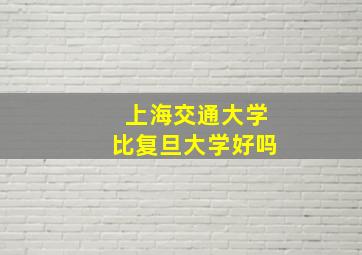 上海交通大学
比复旦大学好吗